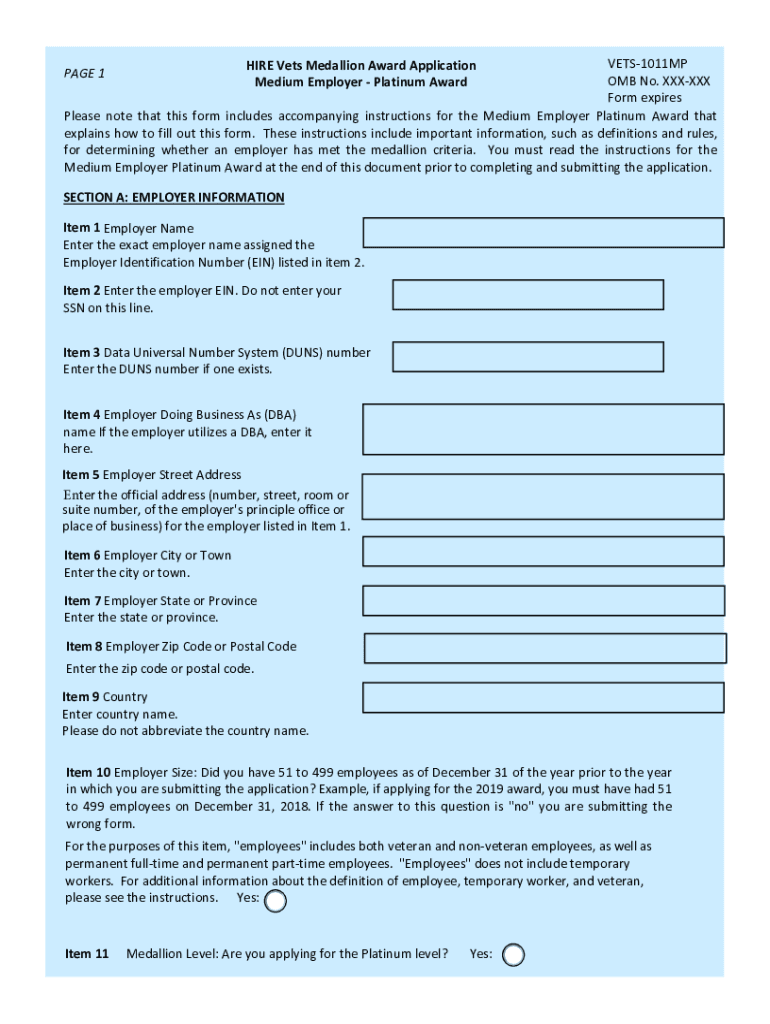 PAGE 1

HIRE Vets Medallion Award Application
Medium Employer - Platinum Award

VETS-1011MP
OMB No. XXX-XXX
Form expires

Please note that this form includes accompanying instructions for the Medium Employer Platinum Award that explains how to fill out this form. These instructions include important information, such as definitions and rules, for determining whether an employer has met the medallion criteria. You must read the instructions for the Medium Employer Platinum Award at the end of this document prior to completing and submitting the application.

SECTION A: EMPLOYER INFORMATION

Item 1 Employer Name
Enter the exact employer name assigned the Employer Identification Number (EIN) listed in item 2.

Item 2 Enter the employer EIN. Do not enter your SSN on this line.

Item 3 Data Universal Number System (DUNS) number
Enter the DUNS number if one exists.

Item 4 Employer Doing Business As (DBA) name If the employer utilizes a DBA, enter it here.

Item 5 Employer Street Address
Enter the official address (number, street, room or suite number, of the employer's principle office or place of business) for the employer listed in Item 1.

Item 6 Employer City or Town
Enter the city or town.

Item 7 Employer State or Province
Enter the state or province.

Item 8 Employer Zip Code or Postal Code
Enter the zip code or postal code.

Item 9 Country
Enter country name.
Please do not abbreviate the country name.

Item 10 Employer Size: Did you have 51 to 499 employees as of December 31 of the year prior to the year in which you are submitting the application? Example, if applying for the 2019 award, you must have had 51 to 499 employees on December 31, 2018. If the answer to this question is "no" you are submitting the wrong form.

For the purposes of this item, "employees" includes both veteran and non-veteran employees, as well as permanent full-time and permanent part-time employees. "Employees" does not include temporary workers. For additional information about the definition of employee, temporary worker, and veteran, please see the instructions. Yes:

Item 11 Medallion Level: Are you applying for the Platinum level? Yes: